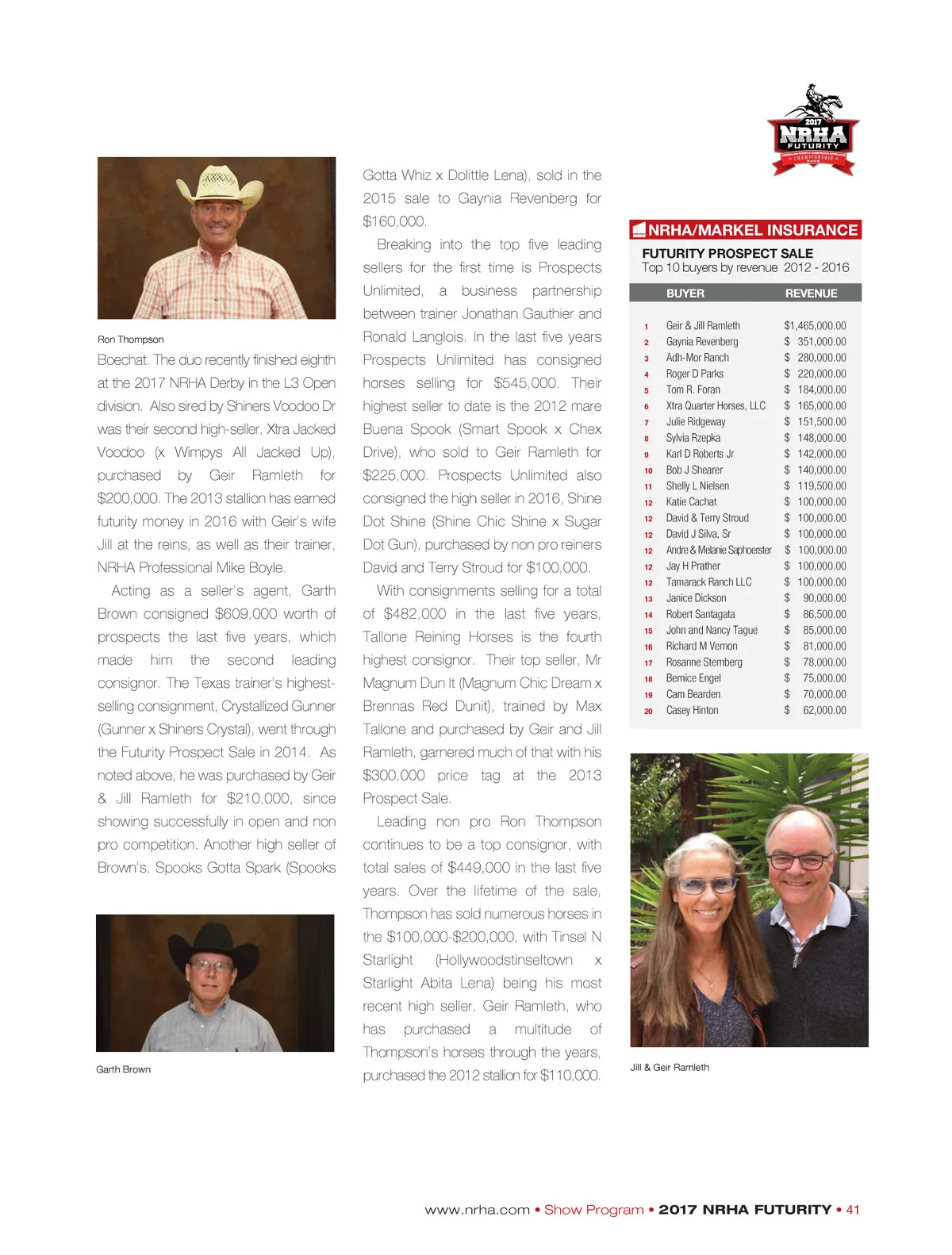 2017 NRHA FUTURITY CHAMPIONSHIP

Ron Thompson

Boechat. The duo recently finished eighth at the 2017 NRHA Derby in the L3 Open division. Also sired by Shiners Voodoo Dr was their second high-seller, Xtra Jacked Voodoo (x Wimpys All Jacked Up), purchased by Geir Ramleth for $200,000. The 2013 stallion has earned futurity money in 2016 with Geir's wife Jill at the reins, as well as their trainer, NRHA Professional Mike Boyle.

Acting as a seller's agent, Garth Brown consigned $609,000 worth of prospects the last five years, which made him the second leading consignor. The Texas trainer's highest-selling consignment, Crystallized Gunner (Gunner x Shiners Crystal), went through the Futurity Prospect Sale in 2014. As noted above, he was purchased by Geir & Jill Ramleth for $210,000, since showing successfully in open and non pro competition. Another high seller of Brown's, Spooks Gotta Spark (Spooks

Garth Brown

Gotta Whiz x Dolittle Lena), sold in the 2015 sale to Gaynia Revenberg for $160,000.

Breaking into the top five leading sellers for the first time is Prospects Unlimited, a business partnership between trainer Jonathan Gauthier and Ronald Langlois. In the last five years Prospects Unlimited has consigned horses selling for $545,000. Their highest seller to date is the 2012 mare Buena Spook (Smart Spook x Chex Drive), who sold to Geir Ramleth for $225,000. Prospects Unlimited also consigned the high seller in 2016, Shine Dot Shine (Shine Chic Shine x Sugar Dot Gun), purchased by non pro reiners David and Terry Stroud for $100,000.

With consignments selling for a total of $482,000 in the last five years, Tallone Reining Horses is the fourth highest consignor. Their top seller, Mr Magnum Dun It (Magnum Chic Dream x Brennas Red Dunit), trained by Max Tallone and purchased by Geir and Jill Ramleth, garnered much of that with his $300,000 price tag at the 2013 Prospect Sale.

Leading non pro Ron Thompson continues to be a top consignor, with total sales of $449,000 in the last five years. Over the lifetime of the sale, Thompson has sold numerous horses in the $100,000-$200,000, with Tinsel N Starlight (Hollywoodstinseltown x Starlight Abita Lena) being his most recent high seller. Geir Ramleth, who has purchased a multitude of Thompson's horses through the years, purchased the 2012 stallion for $110,000.

NRHA/MARKEL INSURANCE
FUTURITY PROSPECT SALE
Top 10 buyers by revenue 2012 - 2016

| | BUYER | REVENUE |
|---|---|---|
| 1 | Geir & Jill Ramleth | $1,465,000.00 |
| 2 | Gaynia Revenberg | $ 351,000.00 |
| 3 | Adh-Mor Ranch | $ 280,000.00 |
| 4 | Roger D Parks | $ 220,000.00 |
| 5 | Tom R. Foran | $ 184,000.00 |
| 6 | Xtra Quarter Horses, LLC | $ 165,000.00 |
| 7 | Julie Ridgeway | $ 151,500.00 |
| 8 | Sylvia Rzepka | $ 148,000.00 |
| 9 | Karl D Roberts Jr | $ 142,000.00 |
| 10 | Bob J Shearer | $ 140,000.00 |
| 11 | Shelly L Nielsen | $ 119,500.00 |
| 12 | Katie Cachat | $ 100,000.00 |
| 12 | David & Terry Stroud | $ 100,000.00 |
| 12 | David J Silva, Sr | $ 100,000.00 |
| 12 | Andre & Melanie Saphoerster | $ 100,000.00 |
| 12 | Jay H Prather | $ 100,000.00 |
| 12 | Tamarack Ranch LLC | $ 100,000.00 |
| 13 | Janice Dickson | $ 90,000.00 |
| 14 | Robert Santagata | $ 86,500.00 |
| 15 | John and Nancy Tague | $ 85,000.00 |
| 16 | Richard M Vernon | $ 81,000.00 |
| 17 | Rosanne Sternberg | $ 78,000.00 |
| 18 | Bernice Engel | $ 75,000.00 |
| 19 | Cam Bearden | $ 70,000.00 |
| 20 | Casey Hinton | $ 62,000.00 |

Jill & Geir Ramleth

www.nrha.com • Show Program • 2017 NRHA FUTURITY • 41